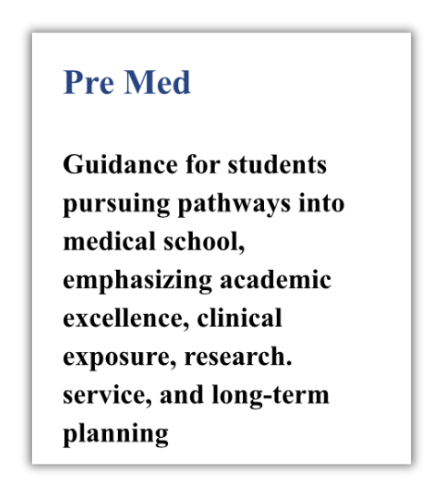 Pre Med

Guidance for students pursuing pathways into medical school, emphasizing academic excellence, clinical exposure, research. service, and long-term planning